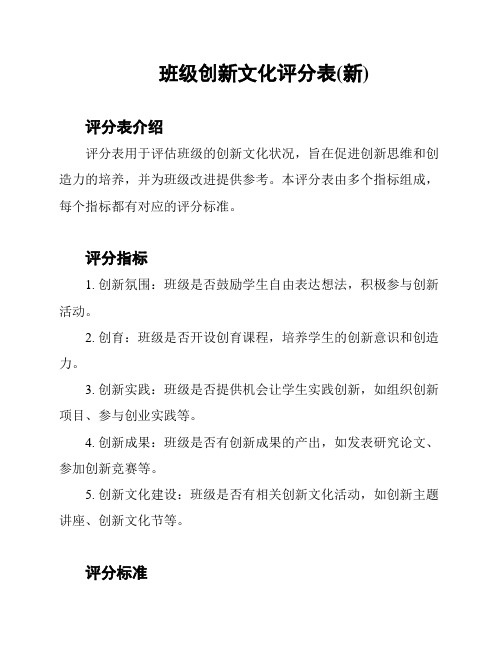 班级创新文化评分表(新)

评分表介绍

评分表用于评估班级的创新文化状况，旨在促进创新思维和创造力的培养，并为班级改进提供参考。本评分表由多个指标组成，每个指标都有对应的评分标准。

评分指标

1. 创新氛围：班级是否鼓励学生自由表达想法，积极参与创新活动。

2. 创育：班级是否开设创育课程，培养学生的创新意识和创造力。

3. 创新实践：班级是否提供机会让学生实践创新，如组织创新项目、参与创业实践等。

4. 创新成果：班级是否有创新成果的产出，如发表研究论文、参加创新竞赛等。

5. 创新文化建设：班级是否有相关创新文化活动，如创新主题讲座、创新文化节等。

评分标准